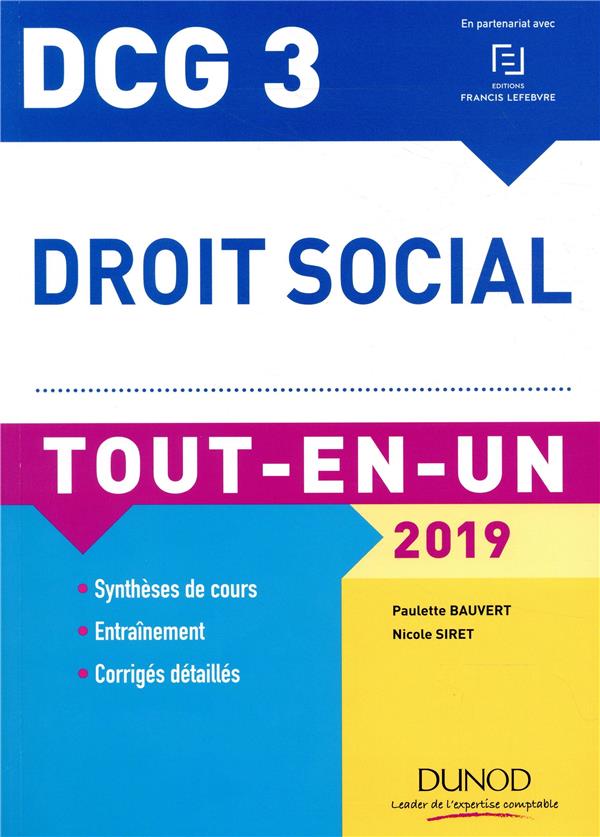 DCG 3

En partenariat avec
EDITIONS
FRANCIS LEFEBVRE

DROIT SOCIAL

TOUT-EN-UN

2019

• Synthèses de cours
• Entraînement
• Corrigés détaillés

Paulette BAUVERT
Nicole SIRET

DUNOD
Leader de l'expertise comptable